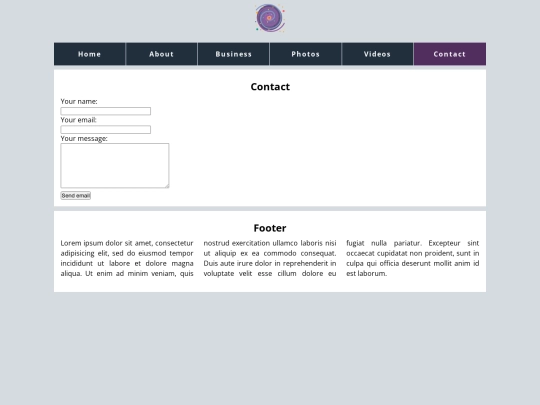 Home About Business Photos Videos Contact

Contact

Your name:

Your email:

Your message:

Send email

Footer

Lorem ipsum dolor sit amet, consectetur adipisicing elit, sed do eiusmod tempor incididunt ut labore et dolore magna aliqua. Ut enim ad minim veniam, quis nostrud exercitation ullamco laboris nisi ut aliquip ex ea commodo consequat. Duis aute irure dolor in reprehenderit in voluptate velit esse cillum dolore eu fugiat nulla pariatur. Excepteur sint occaecat cupidatat non proident, sunt in culpa qui officia deserunt mollit anim id est laborum.